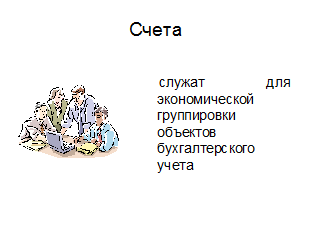 Счета

служат для экономической группировки объектов бухгалтерского учета